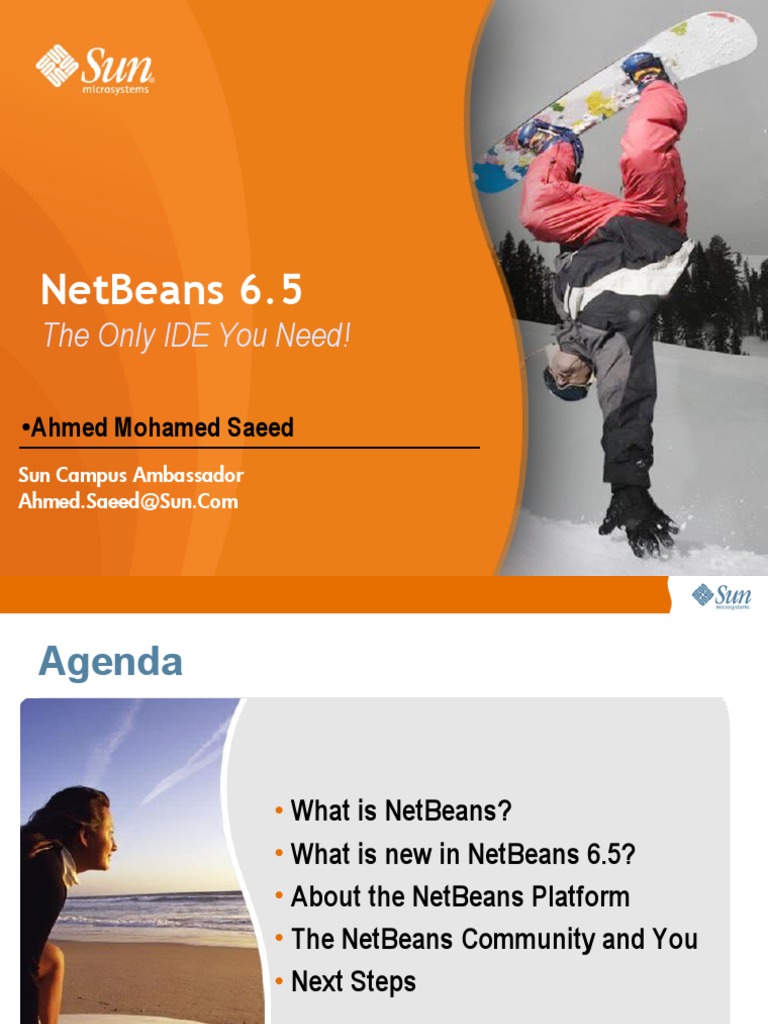 Sun microsystems

NetBeans 6.5
The Only IDE You Need!

•Ahmed Mohamed Saeed

Sun Campus Ambassador
Ahmed.Saeed@Sun.Com

Sun microsystems

Agenda

• What is NetBeans?
• What is new in NetBeans 6.5?
• About the NetBeans Platform
• The NetBeans Community and You
• Next Steps